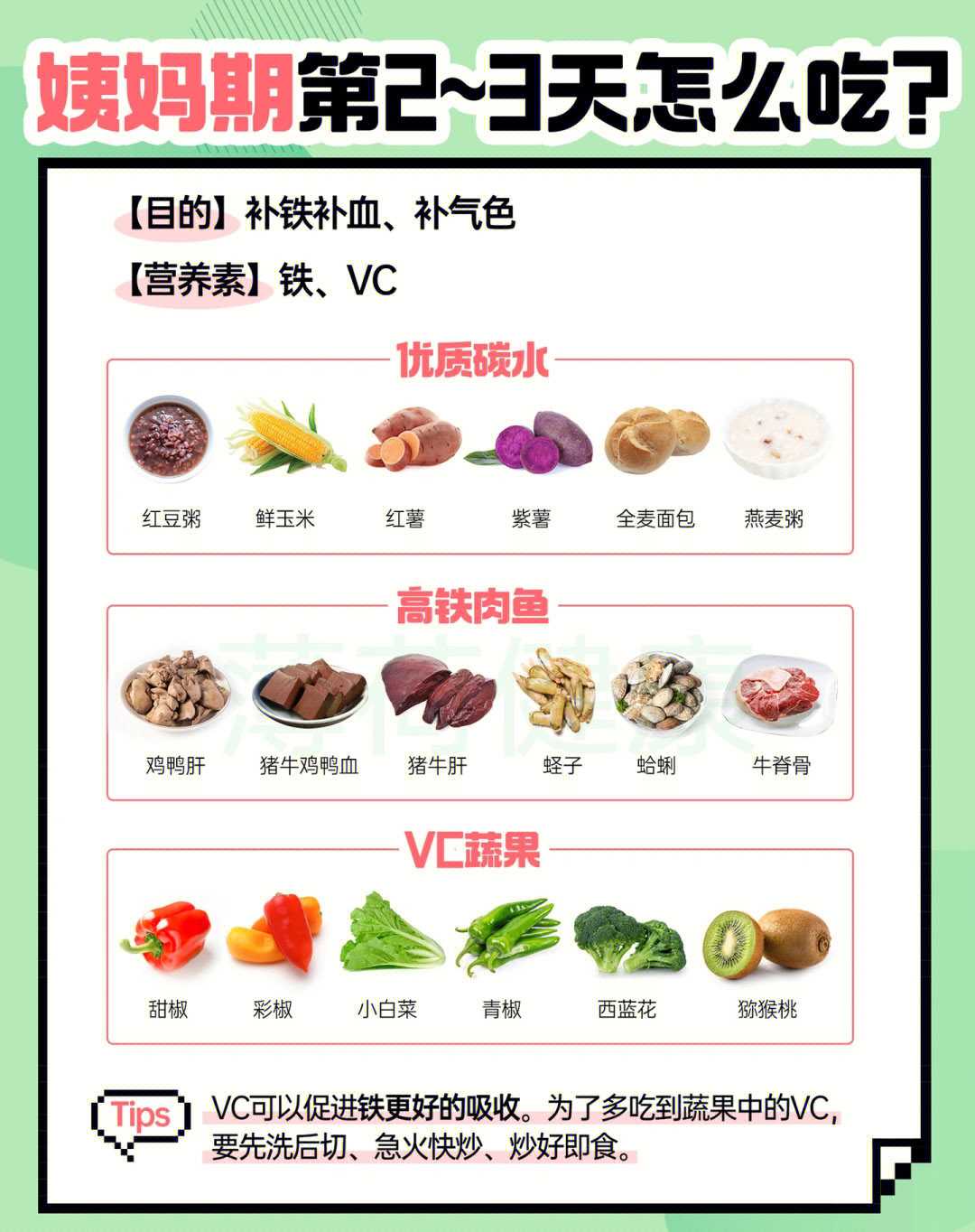 姨妈期第2~3天怎么吃?

【目的】补铁补血、补气色

【营养素】铁、VC

优质碳水

红豆粥 鲜玉米 红薯 紫薯 全麦面包 燕麦粥

高铁肉鱼

鸡鸭肝 猪牛鸡鸭血 猪牛肝 蛏子 蛤蜊 牛脊骨

VC蔬果

甜椒 彩椒 小白菜 青椒 西蓝花 猕猴桃

Tips

VC可以促进铁更好的吸收。为了多吃到蔬果中的VC，要先洗后切、急火快炒、炒好即食。

薄荷健康